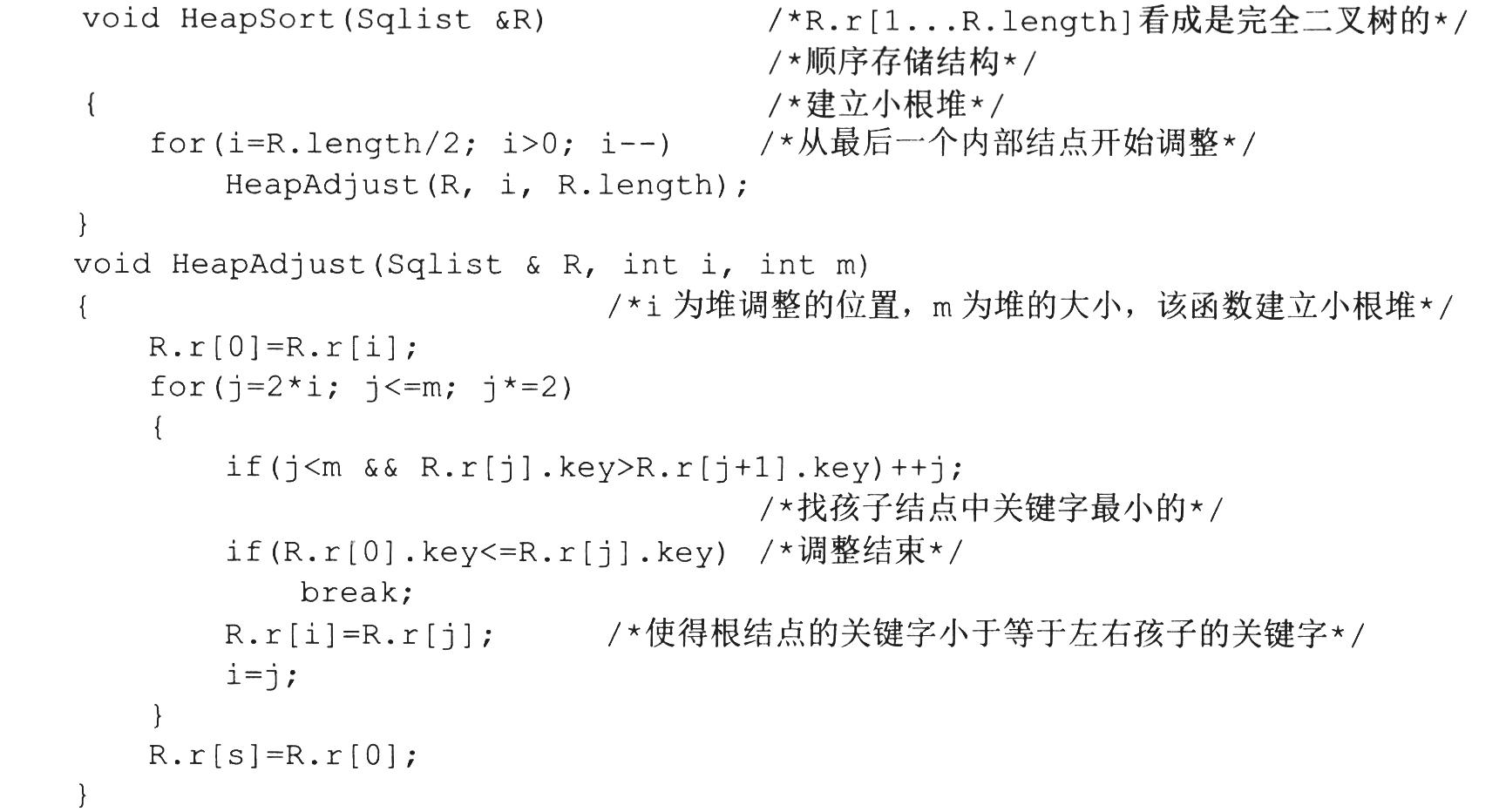 void HeapSort(Sqlist &R)                    /*R.r[1...R.length]看成是完全二叉树的*/
                                            /*顺序存储结构*/
{                                           /*建立小根堆*/
    for(i=R.length/2; i>0; i--)             /*从最后一个内部结点开始调整*/
        HeapAdjust(R, i, R.length);
}
void HeapAdjust(Sqlist & R, int i, int m)
{                                  /*i为堆调整的位置，m为堆的大小，该函数建立小根堆*/
    R.r[0]=R.r[i];
    for(j=2*i; j<=m; j*=2)
    {
        if(j<m && R.r[j].key>R.r[j+1].key)++j;
                                            /*找孩子结点中关键字最小的*/
        if(R.r[0].key<=R.r[j].key)          /*调整结束*/
            break;
        R.r[i]=R.r[j];             /*使得根结点的关键字小于等于左右孩子的关键字*/
        i=j;
    }
    R.r[s]=R.r[0];
}